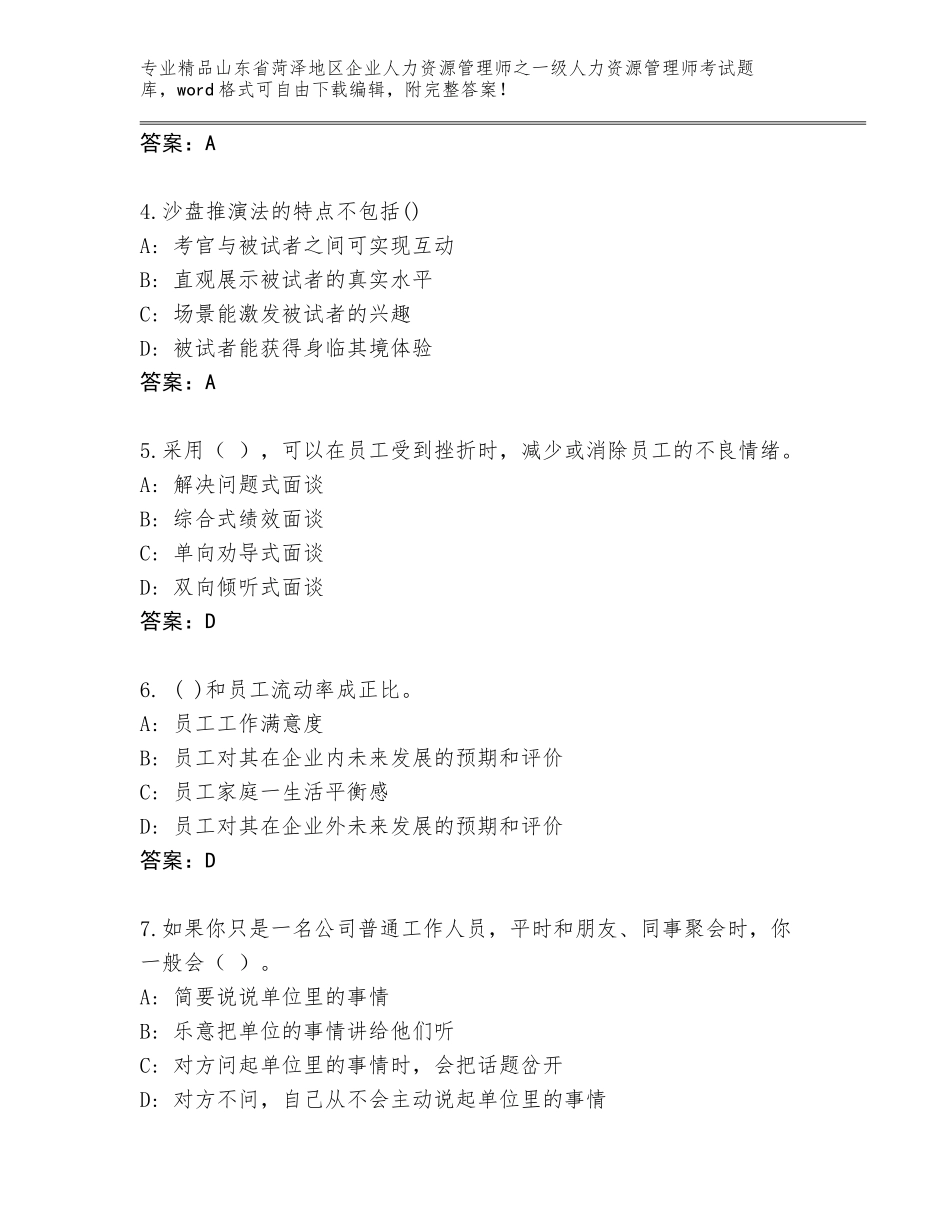 专业精品山东省菏泽地区企业人力资源管理师之一级人力资源管理师考试题库，word格式可自由下载编辑，附完整答案！

答案：A

4.沙盘推演法的特点不包括()
A：考官与被试者之间可实现互动
B：直观展示被试者的真实水平
C：场景能激发被试者的兴趣
D：被试者能获得身临其境体验
答案：A

5.采用（ ），可以在员工受到挫折时，减少或消除员工的不良情绪。
A：解决问题式面谈
B：综合式绩效面谈
C：单向劝导式面谈
D：双向倾听式面谈
答案：D

6. ( )和员工流动率成正比。
A：员工工作满意度
B：员工对其在企业内未来发展的预期和评价
C：员工家庭一生活平衡感
D：员工对其在企业外未来发展的预期和评价
答案：D

7.如果你只是一名公司普通工作人员，平时和朋友、同事聚会时，你一般会（ ）。
A：简要说说单位里的事情
B：乐意把单位的事情讲给他们听
C：对方问起单位里的事情时，会把话题岔开
D：对方不问，自己从不会主动说起单位里的事情